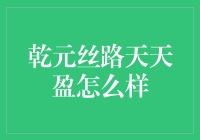 乾元丝路天天盈怎么样